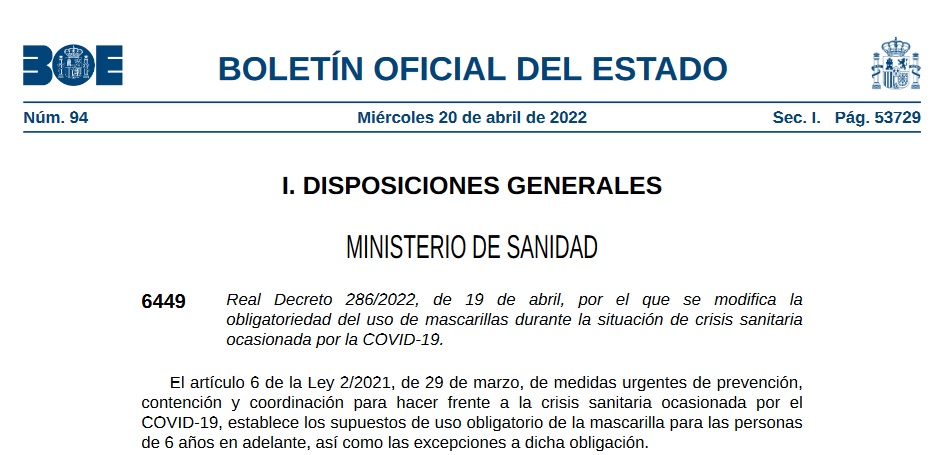 BOE

BOLETÍN OFICIAL DEL ESTADO

Núm. 94

Miércoles 20 de abril de 2022

Sec. I. Pág. 53729

I. DISPOSICIONES GENERALES

MINISTERIO DE SANIDAD

6449

Real Decreto 286/2022, de 19 de abril, por el que se modifica la obligatoriedad del uso de mascarillas durante la situación de crisis sanitaria ocasionada por la COVID-19.

El artículo 6 de la Ley 2/2021, de 29 de marzo, de medidas urgentes de prevención, contención y coordinación para hacer frente a la crisis sanitaria ocasionada por el COVID-19, establece los supuestos de uso obligatorio de la mascarilla para las personas de 6 años en adelante, así como las excepciones a dicha obligación.